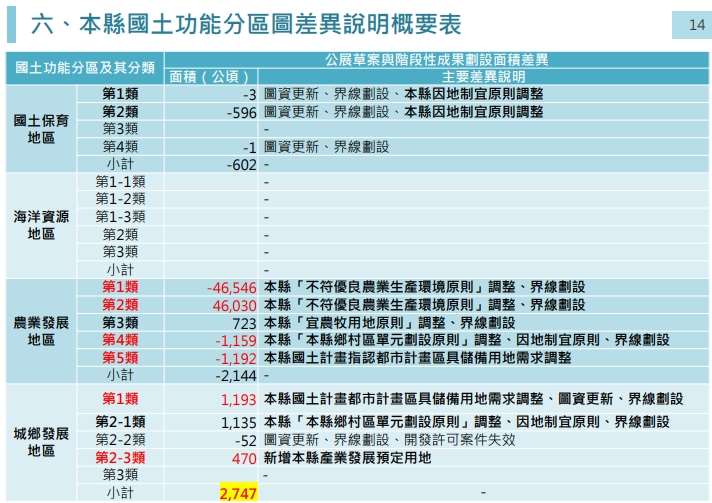 六、本縣國土功能分區圖差異說明概要表

14

| 國土功能分區及其分類 | | 公展草案與階段性成果劃設面積差異 | |
|---|---|---|---|
| | | 面積(公頃) | 主要差異說明 |
| 國土保育地區 | 第1類 | -3 | 圖資更新、界線劃設、本縣因地制宜原則調整 |
| | 第2類 | -596 | 圖資更新、界線劃設、本縣因地制宜原則調整 |
| | 第3類 | | - |
| | 第4類 | -1 | 圖資更新、界線劃設 |
| | 小計 | -602 | - |
| 海洋資源地區 | 第1-1類 | | - |
| | 第1-2類 | | - |
| | 第1-3類 | | - |
| | 第2類 | | - |
| | 第3類 | | - |
| | 小計 | | - |
| 農業發展地區 | 第1類 | -46,546 | 本縣「不符優良農業生產環境原則」調整、界線劃設 |
| | 第2類 | 46,030 | 本縣「不符優良農業生產環境原則」調整、界線劃設 |
| | 第3類 | 723 | 本縣「宜農牧用地原則」調整、界線劃設 |
| | 第4類 | -1,159 | 本縣「本縣鄉村區單元劃設原則」調整、因地制宜原則、界線劃設 |
| | 第5類 | -1,192 | 本縣國土計畫指認都市計畫區具儲備用地需求調整 |
| | 小計 | -2,144 | - |
| 城鄉發展地區 | 第1類 | 1,193 | 本縣國土計畫都市計畫區具儲備用地需求調整、圖資更新、界線劃設 |
| | 第2-1類 | 1,135 | 本縣「本縣鄉村區單元劃設原則」調整、因地制宜原則、界線劃設 |
| | 第2-2類 | -52 | 圖資更新、界線劃設、開發許可案件失效 |
| | 第2-3類 | 470 | 新增本縣產業發展預定用地 |
| | 第3類 | | - |
| | 小計 | 2,747 | - |